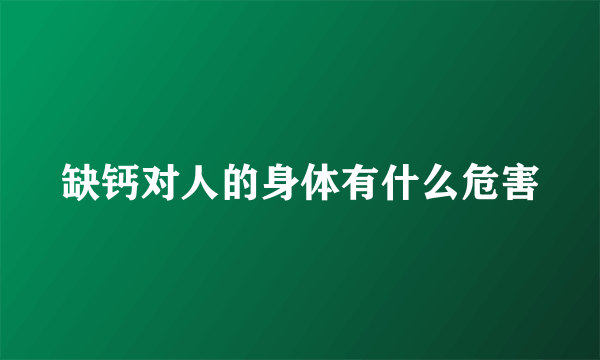 缺钙对人的身体有什么危害